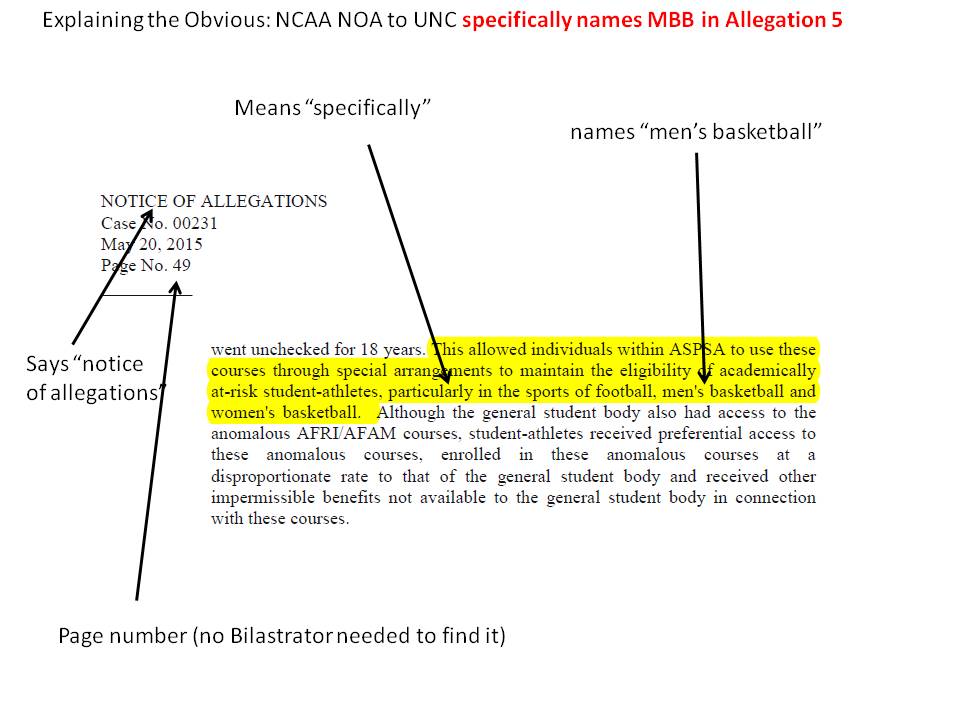 Explaining the Obvious: NCAA NOA to UNC specifically names MBB in Allegation 5

Means "specifically"

names "men's basketball"

NOTICE OF ALLEGATIONS
Case No. 00231
May 20, 2015
Page No. 49

Says "notice of allegations"

went unchecked for 18 years. This allowed individuals within ASPSA to use these courses through special arrangements to maintain the eligibility of academically at-risk student-athletes, particularly in the sports of football, men's basketball and women's basketball. Although the general student body also had access to the anomalous AFRI/AFAM courses, student-athletes received preferential access to these anomalous courses, enrolled in these anomalous courses at a disproportionate rate to that of the general student body and received other impermissible benefits not available to the general student body in connection with these courses.

Page number (no Bilastrator needed to find it)